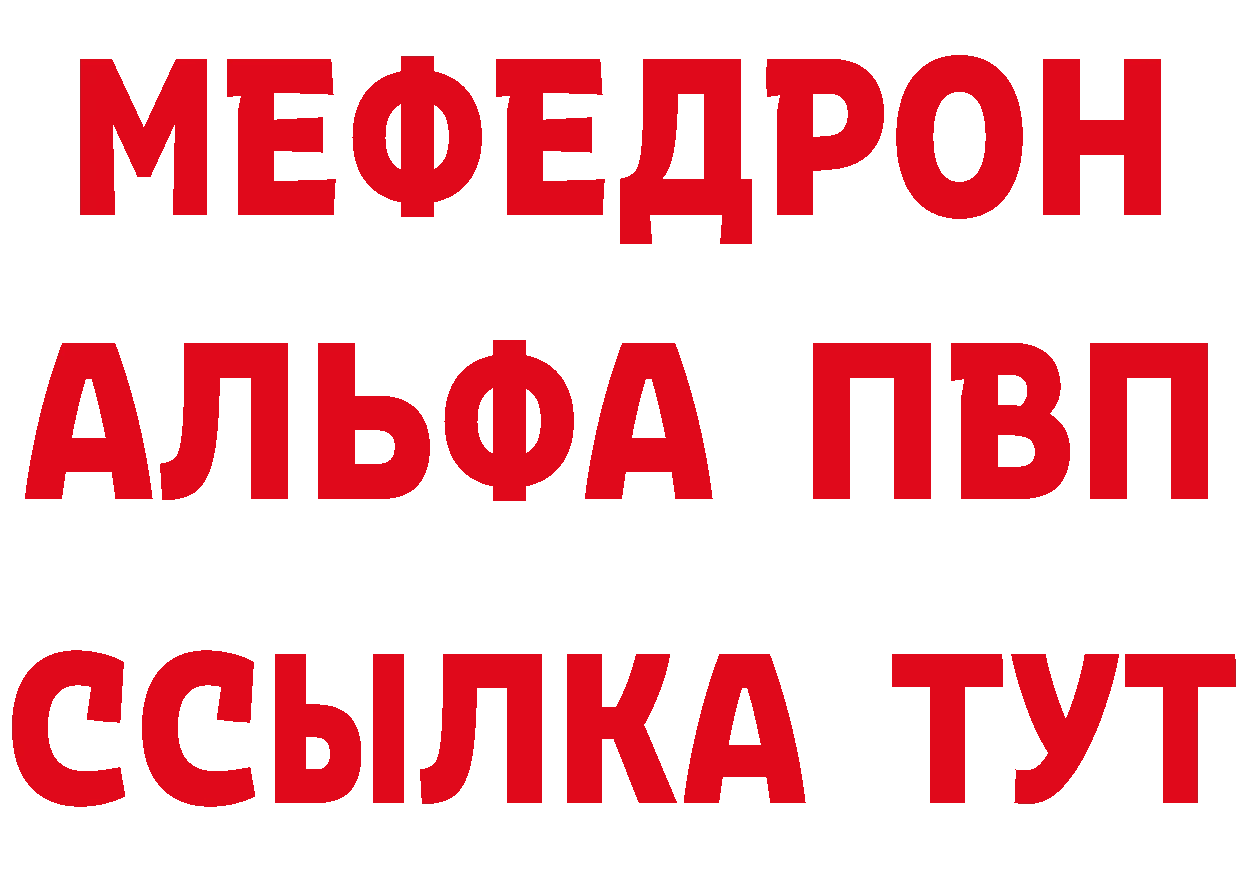 МЕФЕДРОН
АЛЬФА ПВП
ССЫЛКА ТУТ